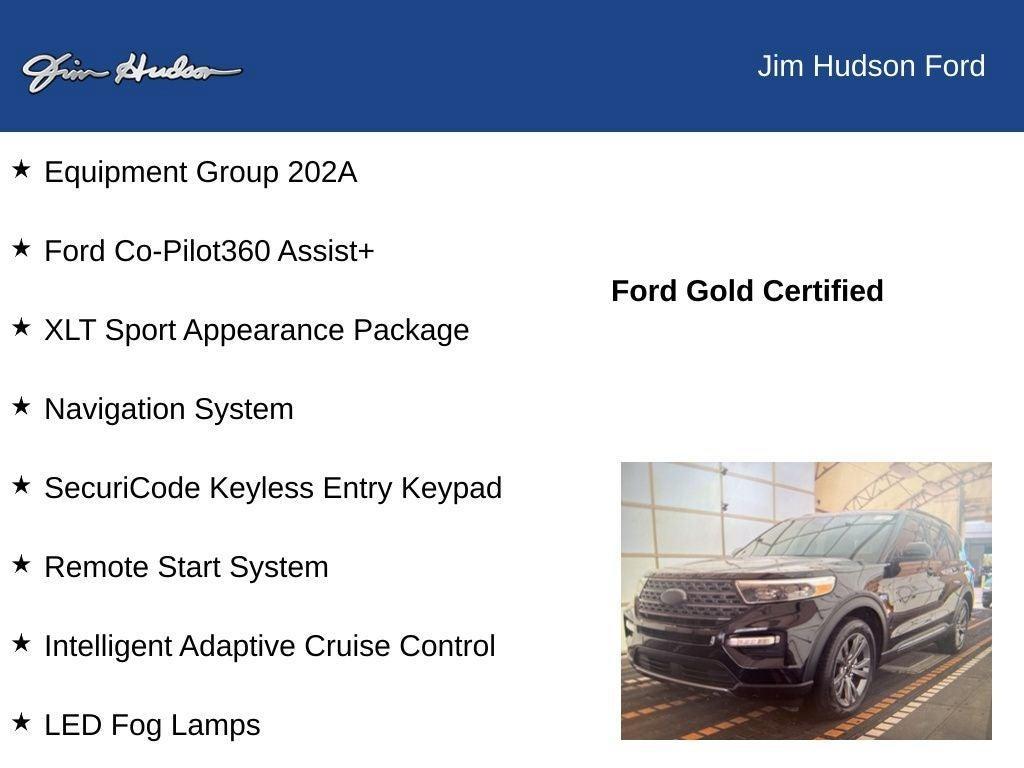 Jim Hudson

Jim Hudson Ford

★ Equipment Group 202A

★ Ford Co-Pilot360 Assist+

★ XLT Sport Appearance Package

★ Navigation System

★ SecuriCode Keyless Entry Keypad

★ Remote Start System

★ Intelligent Adaptive Cruise Control

★ LED Fog Lamps

Ford Gold Certified